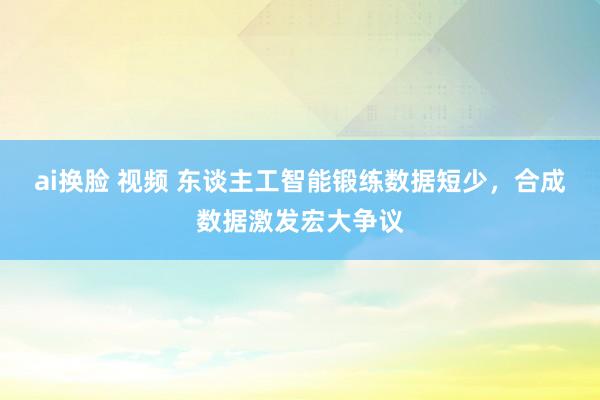 ai换脸 视频 东谈主工智能锻练数据短少，合成数据激发宏大争议